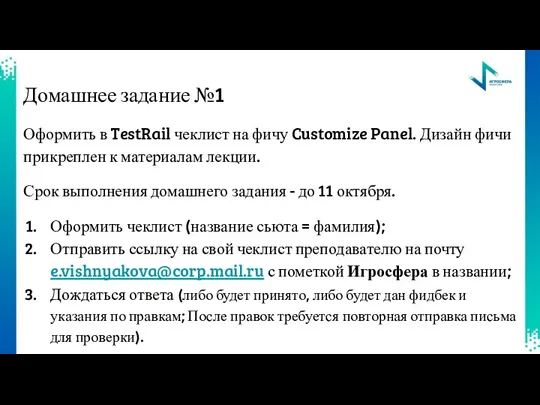 ИГРОСФЕРА

Домашнее задание №1

Оформить в TestRail чеклист на фичу Customize Panel. Дизайн фичи прикреплен к материалам лекции.

Срок выполнения домашнего задания - до 11 октября.

1. Оформить чеклист (название сьюта = фамилия);
2. Отправить ссылку на свой чеклист преподавателю на почту e.vishnyakova@corp.mail.ru с пометкой Игросфера в названии;
3. Дождаться ответа (либо будет принято, либо будет дан фидбек и указания по правкам; После правок требуется повторная отправка письма для проверки).